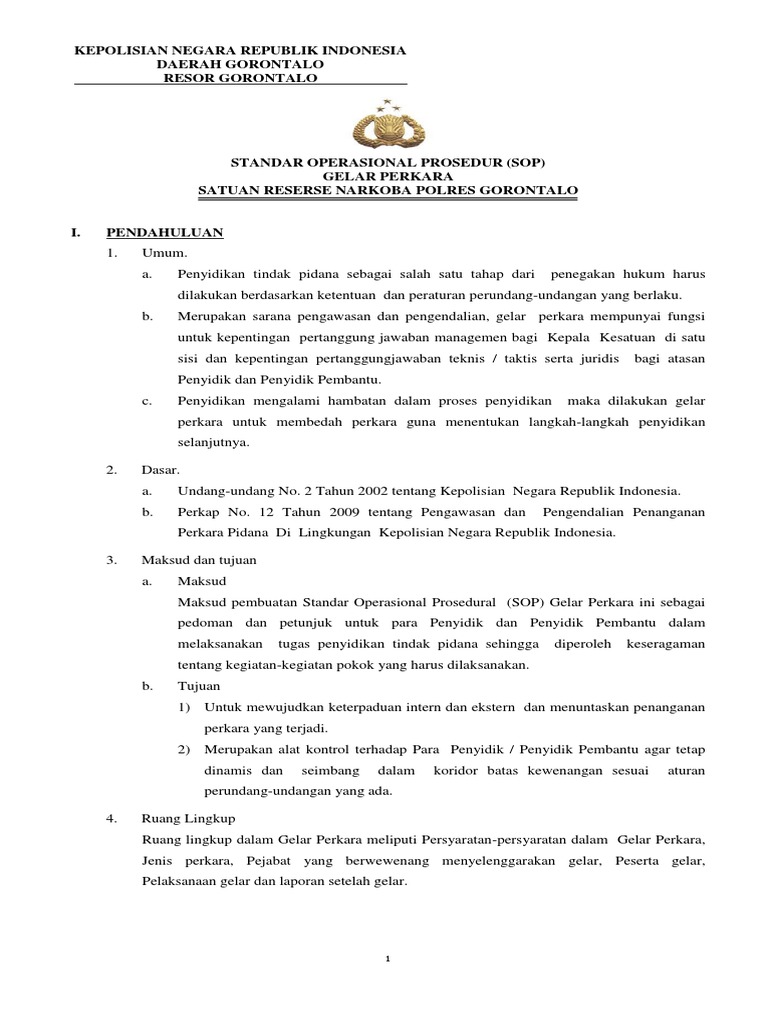 KEPOLISIAN NEGARA REPUBLIK INDONESIA
DAERAH GORONTALO
RESOR GORONTALO

STANDAR OPERASIONAL PROSEDUR (SOP)
GELAR PERKARA
SATUAN RESERSE NARKOBA POLRES GORONTALO

I. PENDAHULUAN

1. Umum.

a. Penyidikan tindak pidana sebagai salah satu tahap dari penegakan hukum harus dilakukan berdasarkan ketentuan dan peraturan perundang-undangan yang berlaku.

b. Merupakan sarana pengawasan dan pengendalian, gelar perkara mempunyai fungsi untuk kepentingan pertanggung jawaban managemen bagi Kepala Kesatuan di satu sisi dan kepentingan pertanggungjawaban teknis / taktis serta juridis bagi atasan Penyidik dan Penyidik Pembantu.

c. Penyidikan mengalami hambatan dalam proses penyidikan maka dilakukan gelar perkara untuk membedah perkara guna menentukan langkah-langkah penyidikan selanjutnya.

2. Dasar.

a. Undang-undang No. 2 Tahun 2002 tentang Kepolisian Negara Republik Indonesia.

b. Perkap No. 12 Tahun 2009 tentang Pengawasan dan Pengendalian Penanganan Perkara Pidana Di Lingkungan Kepolisian Negara Republik Indonesia.

3. Maksud dan tujuan

a. Maksud

Maksud pembuatan Standar Operasional Prosedural (SOP) Gelar Perkara ini sebagai pedoman dan petunjuk untuk para Penyidik dan Penyidik Pembantu dalam melaksanakan tugas penyidikan tindak pidana sehingga diperoleh keseragaman tentang kegiatan-kegiatan pokok yang harus dilaksanakan.

b. Tujuan

1) Untuk mewujudkan keterpaduan intern dan ekstern dan menuntaskan penanganan perkara yang terjadi.

2) Merupakan alat kontrol terhadap Para Penyidik / Penyidik Pembantu agar tetap dinamis dan seimbang dalam koridor batas kewenangan sesuai aturan perundang-undangan yang ada.

4. Ruang Lingkup

Ruang lingkup dalam Gelar Perkara meliputi Persyaratan-persyaratan dalam Gelar Perkara, Jenis perkara, Pejabat yang berwewenang menyelenggarakan gelar, Peserta gelar, Pelaksanaan gelar dan laporan setelah gelar.

1